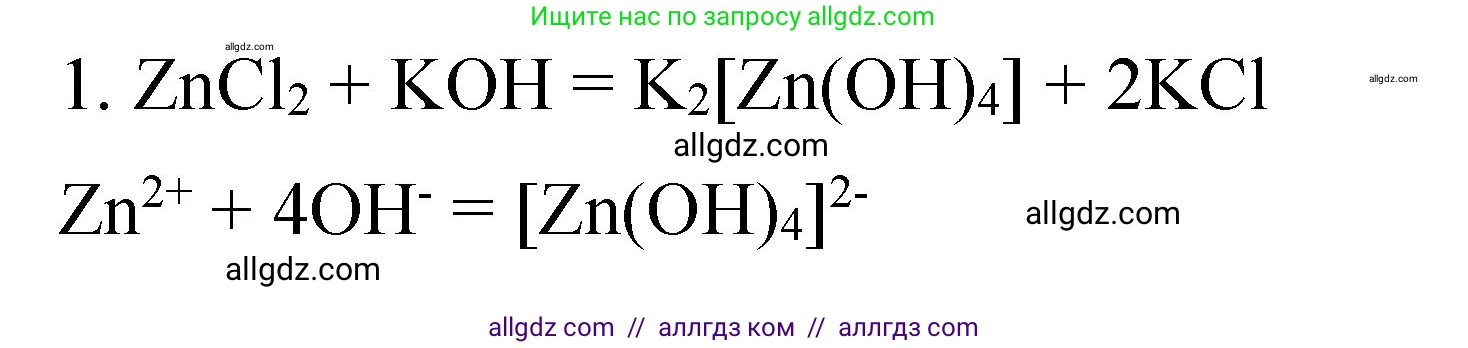 Ищите нас по запросу allgdz.com

allgdz.com

1. $ZnCl_2 + KOH = K_2[Zn(OH)_4] + 2KCl$

allgdz.com

allgdz.com

$Zn^{2+} + 4OH^- = [Zn(OH)_4]^{2-}$

allgdz.com

allgdz.com

allgdz com // аллгдз ком // аллгдз com